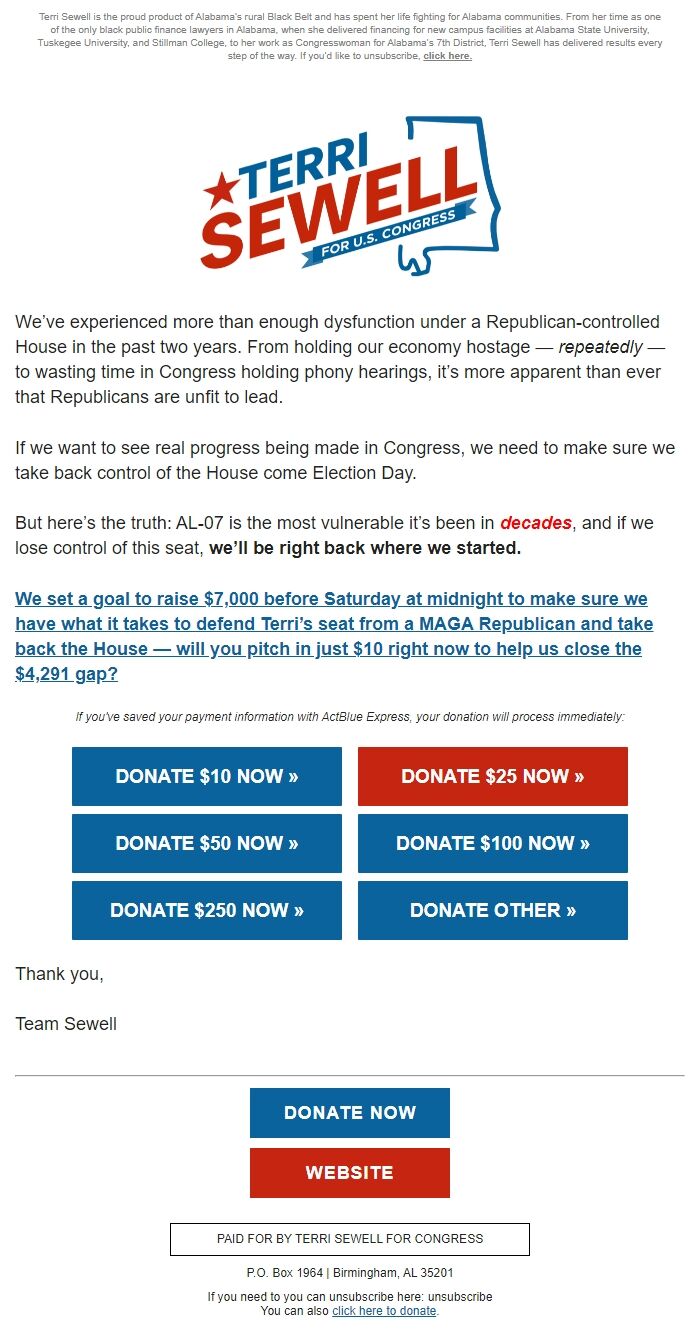 Terri Sewell is the proud product of Alabama's rural Black Belt and has spent her life fighting for Alabama communities. From her time as one of the only black public finance lawyers in Alabama, when she delivered financing for new campus facilities at Alabama State University, Tuskegee University, and Stillman College, to her work as Congresswoman for Alabama's 7th District, Terri Sewell has delivered results every step of the way. If you'd like to unsubscribe, click here.

TERRI SEWELL FOR U.S. CONGRESS

We've experienced more than enough dysfunction under a Republican-controlled House in the past two years. From holding our economy hostage — repeatedly — to wasting time in Congress holding phony hearings, it's more apparent than ever that Republicans are unfit to lead.

If we want to see real progress being made in Congress, we need to make sure we take back control of the House come Election Day.

But here's the truth: AL-07 is the most vulnerable it's been in decades, and if we lose control of this seat, we'll be right back where we started.

We set a goal to raise $7,000 before Saturday at midnight to make sure we have what it takes to defend Terri's seat from a MAGA Republican and take back the House — will you pitch in just $10 right now to help us close the $4,291 gap?

If you've saved your payment information with ActBlue Express, your donation will process immediately:

DONATE $10 NOW »
DONATE $25 NOW »
DONATE $50 NOW »
DONATE $100 NOW »
DONATE $250 NOW »
DONATE OTHER »

Thank you,

Team Sewell

DONATE NOW

WEBSITE

PAID FOR BY TERRI SEWELL FOR CONGRESS

P.O. Box 1964 | Birmingham, AL 35201

If you need to you can unsubscribe here: unsubscribe
You can also click here to donate.